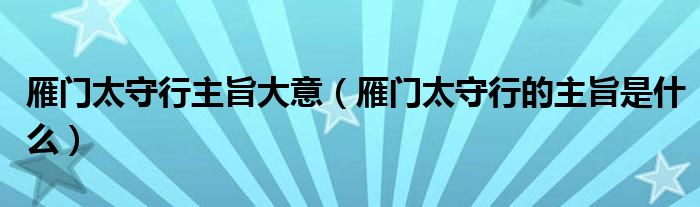 雁门太守行主旨大意（雁门太守行的主旨是什么）